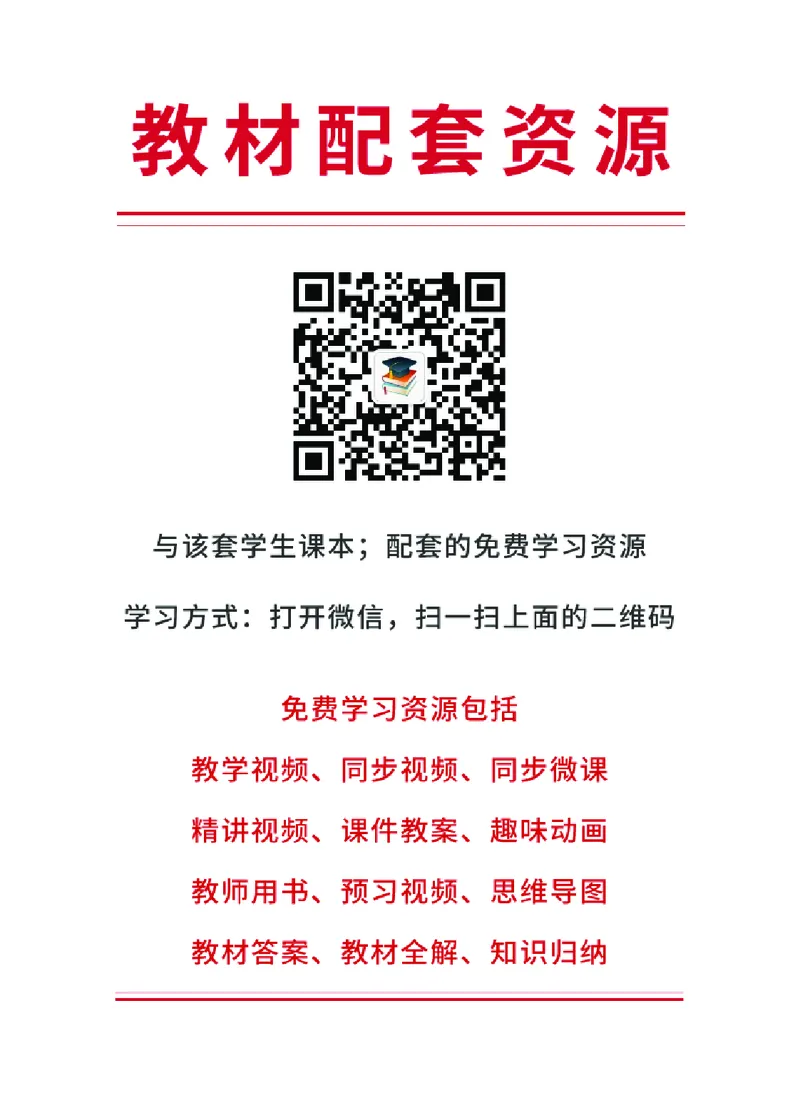 教材配套资源

与该套学生课本；配套的免费学习资源

学习方式：打开微信，扫一扫上面的二维码

免费学习资源包括

教学视频、同步视频、同步微课

精讲视频、课件教案、趣味动画

教师用书、预习视频、思维导图

教材答案、教材全解、知识归纳